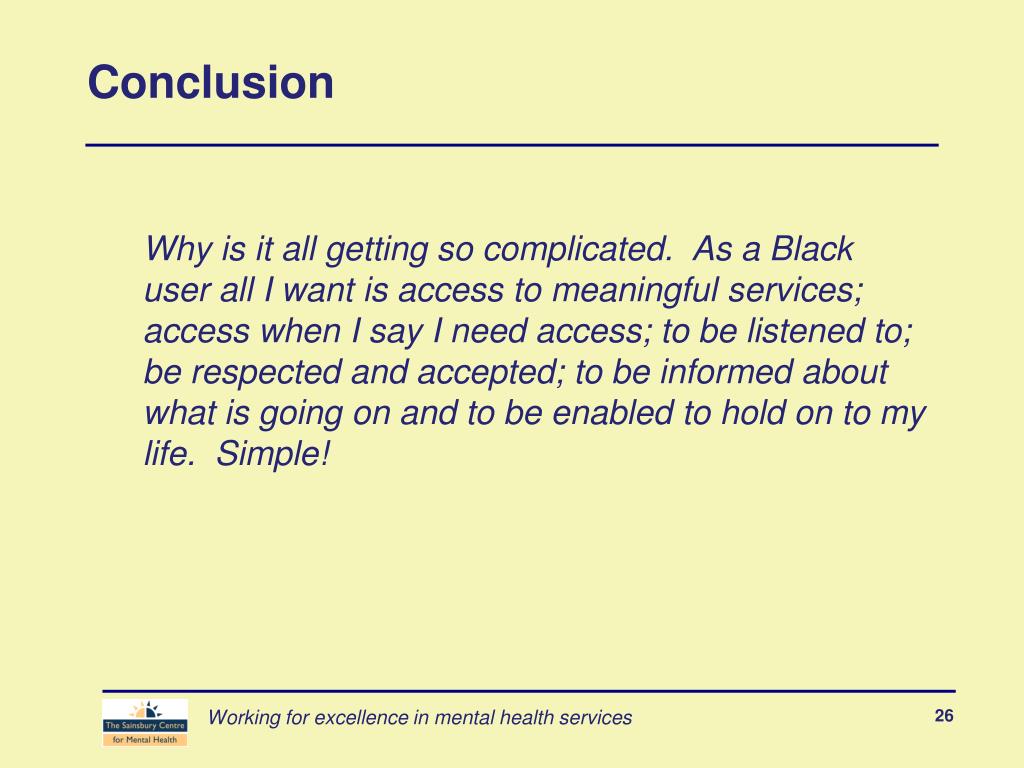 Conclusion

Why is it all getting so complicated. As a Black user all I want is access to meaningful services; access when I say I need access; to be listened to; be respected and accepted; to be informed about what is going on and to be enabled to hold on to my life. Simple!

The Sainsbury Centre for Mental Health

Working for excellence in mental health services

26